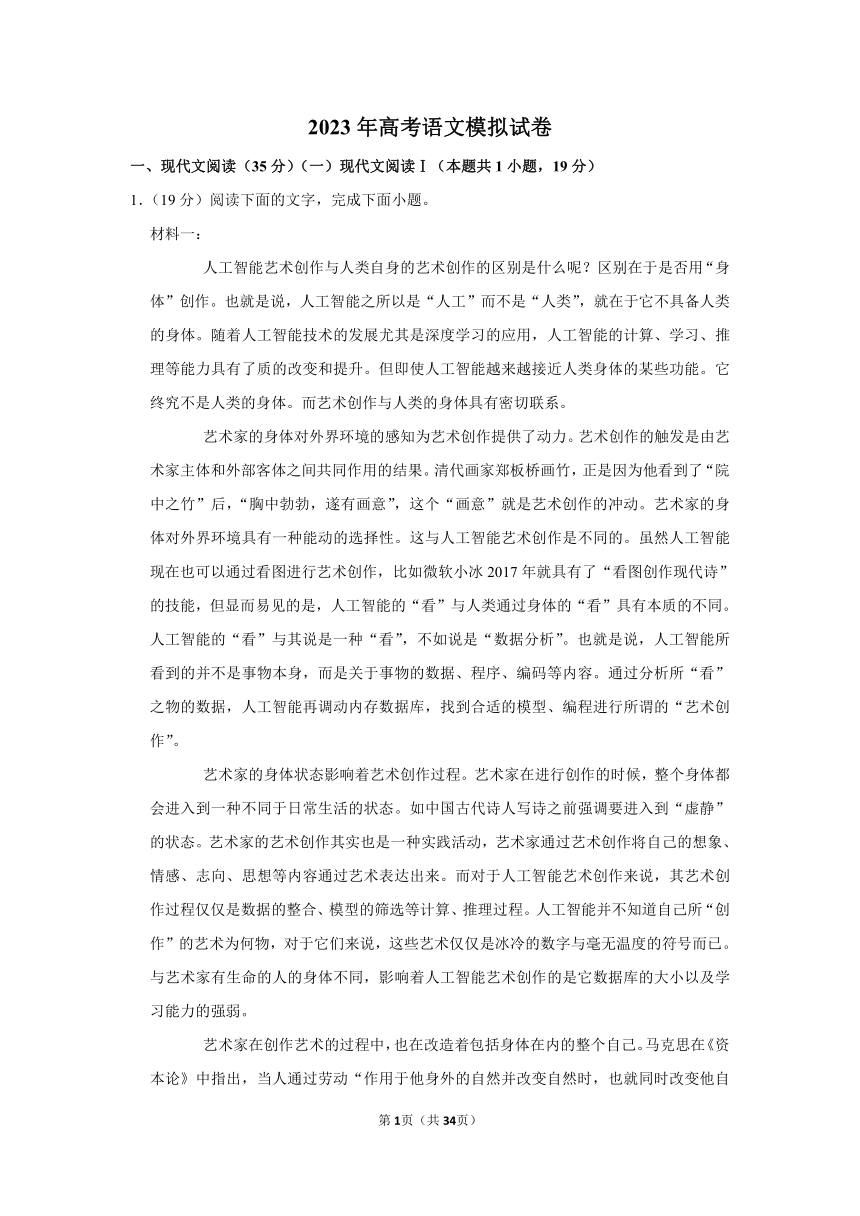 2023年高考语文模拟试卷

一、现代文阅读（35分）（一）现代文阅读Ⅰ（本题共1小题，19分）

1.（19分）阅读下面的文字，完成下面小题。

材料一：

人工智能艺术创作与人类自身的艺术创作的区别是什么呢？区别在于是否用“身体”创作。也就是说，人工智能之所以是“人工”而不是“人类”，就在于它不具备人类的身体。随着人工智能技术的发展尤其是深度学习的应用，人工智能的计算、学习、推理等能力具有了质的改变和提升。但即使人工智能越来越接近人类身体的某些功能。它终究不是人类的身体。而艺术创作与人类的身体具有密切联系。

艺术家的身体对外界环境的感知为艺术创作提供了动力。艺术创作的触发是由艺术家主体和外部客体之间共同作用的结果。清代画家郑板桥画竹，正是因为他看到了“院中之竹”后，“胸中勃勃，遂有画意”，这个“画意”就是艺术创作的冲动。艺术家的身体对外界环境具有一种能动的选择性。这与人工智能艺术创作是不同的。虽然人工智能现在也可以通过看图进行艺术创作，比如微软小冰2017年就具有了“看图创作现代诗”的技能，但显而易见的是，人工智能的“看”与人类通过身体的“看”具有本质的不同。人工智能的“看”与其说是一种“看”，不如说是“数据分析”。也就是说，人工智能所看到的并不是事物本身，而是关于事物的数据、程序、编码等内容。通过分析所“看”之物的数据，人工智能再调动内存数据库，找到合适的模型、编程进行所谓的“艺术创作”。

艺术家的身体状态影响着艺术创作过程。艺术家在进行创作的时候，整个身体都会进入到一种不同于日常生活的状态。如中国古代诗人写诗之前强调要进入到“虚静”的状态。艺术家的艺术创作其实也是一种实践活动，艺术家通过艺术创作将自己的想象、情感、志向、思想等内容通过艺术表达出来。而对于人工智能艺术创作来说，其艺术创作过程仅仅是数据的整合、模型的筛选等计算、推理过程。人工智能并不知道自己所“创作”的艺术为何物，对于它们来说，这些艺术仅仅是冰冷的数字与毫无温度的符号而已。与艺术家有生命的人的身体不同，影响着人工智能艺术创作的是它数据库的大小以及学习能力的强弱。

艺术家在创作艺术的过程中，也在改造着包括身体在内的整个自己。马克思在《资本论》中指出，当人通过劳动“作用于他身外的自然并改变自然时，也就同时改变他自

第1页（共34页）